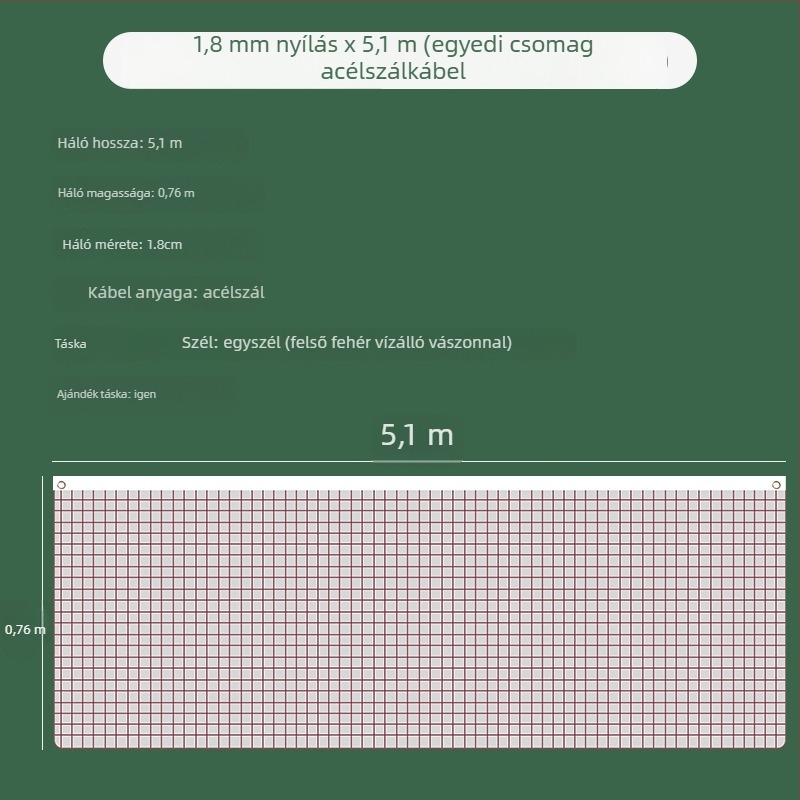 1,8 mm nyílás x 5,1 m (egyedi csomag acélszálkábel

Háló hossza: 5,1 m

Háló magassága: 0,76 m

Háló mérete: 1.8cm

Kábel anyaga: acélszál

Táska

Szél: egyszél (felső fehér vízálló vászonnal)

Ajándék táska: igen

5,1 m

0,76 m